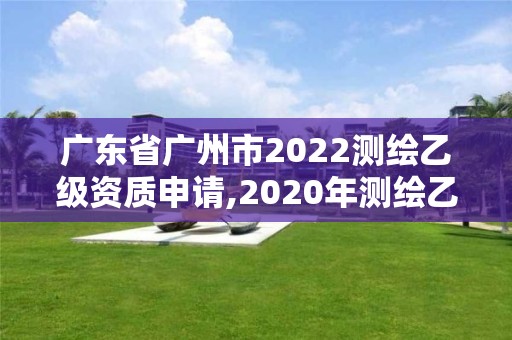 广东省广州市2022测绘乙级资质申请,2020年测绘乙